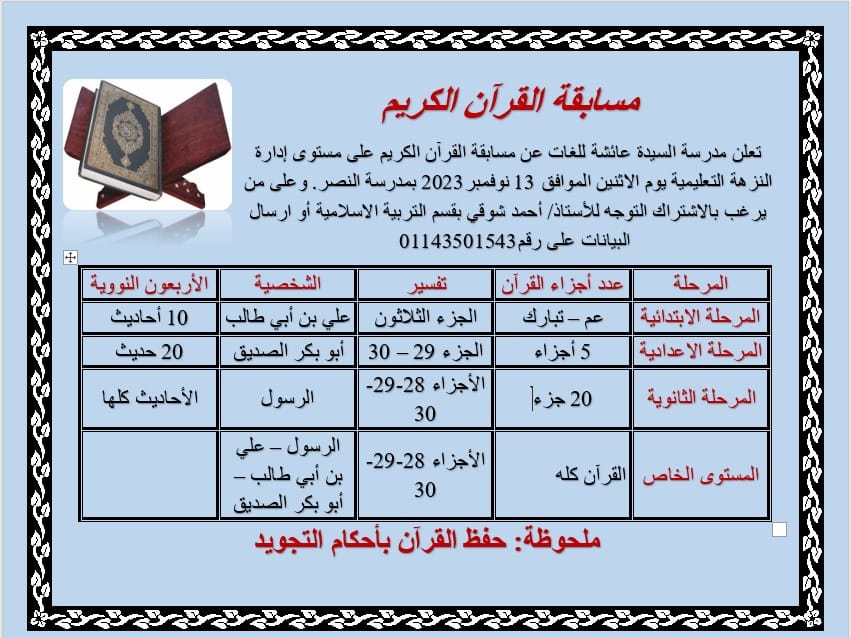 مسابقة القرآن الكريم

تعلن مدرسة السيدة عائشة للغات عن مسابقة القرآن الكريم على مستوى إدارة النزهة التعليمية يوم الاثنين الموافق 13 نوفمبر 2023 بمدرسة النصر. وعلى من يرغب بالاشتراك التوجه للأستاذ/ أحمد شوقي بقسم التربية الاسلامية أو ارسال البيانات على رقم01143501543

| المرحلة | عدد أجزاء القرآن | تفسير | الشخصية | الأربعون النووية |
|---|---|---|---|---|
| المرحلة الابتدائية | عم – تبارك | الجزء الثلاثون | علي بن أبي طالب | 10 أحاديث |
| المرحلة الاعدادية | 5 أجزاء | الجزء 29 – 30 | أبو بكر الصديق | 20 حديث |
| المرحلة الثانوية | 20 جزء | الأجزاء 28-29-30 | الرسول | الأحاديث كلها |
| المستوى الخاص | القرآن كله | الأجزاء 28-29-30 | الرسول – علي بن أبي طالب – أبو بكر الصديق | |

ملحوظة: حفظ القرآن بأحكام التجويد